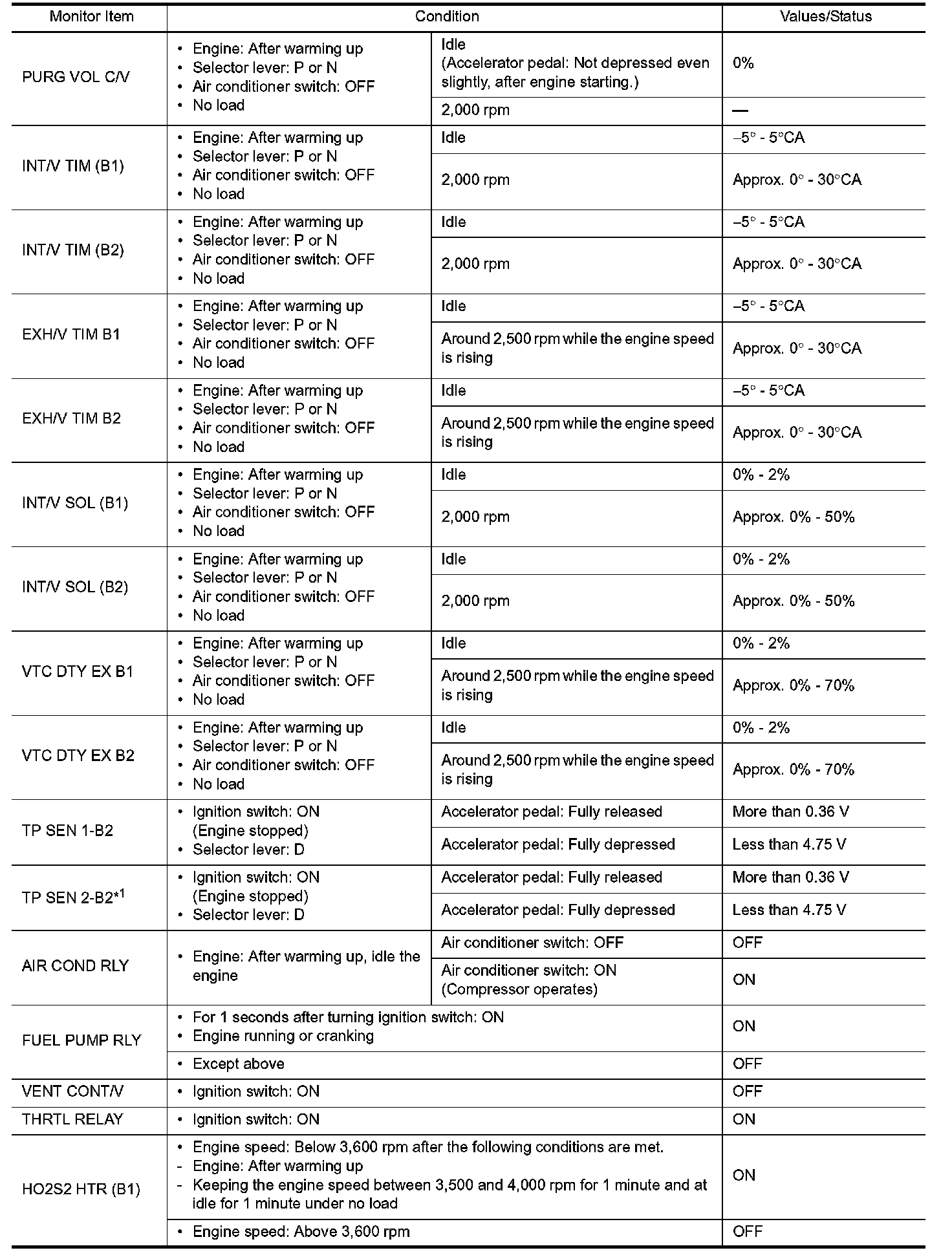 | Monitor Item | Condition | | Values/Status |
|---|---|---|---|
| PURG VOL C/V | • Engine: After warming up • Selector lever: P or N • Air conditioner switch: OFF • No load | Idle (Accelerator pedal: Not depressed even slightly, after engine starting.) | 0% |
| | | 2,000 rpm | — |
| INT/V TIM (B1) | • Engine: After warming up • Selector lever: P or N • Air conditioner switch: OFF • No load | Idle | –5° - 5°CA |
| | | 2,000 rpm | Approx. 0° - 30°CA |
| INT/V TIM (B2) | • Engine: After warming up • Selector lever: P or N • Air conditioner switch: OFF • No load | Idle | –5° - 5°CA |
| | | 2,000 rpm | Approx. 0° - 30°CA |
| EXH/V TIM B1 | • Engine: After warming up • Selector lever: P or N • Air conditioner switch: OFF • No load | Idle | –5° - 5°CA |
| | | Around 2,500 rpm while the engine speed is rising | Approx. 0° - 30°CA |
| EXH/V TIM B2 | • Engine: After warming up • Selector lever: P or N • Air conditioner switch: OFF • No load | Idle | –5° - 5°CA |
| | | Around 2,500 rpm while the engine speed is rising | Approx. 0° - 30°CA |
| INT/V SOL (B1) | • Engine: After warming up • Selector lever: P or N • Air conditioner switch: OFF • No load | Idle | 0% - 2% |
| | | 2,000 rpm | Approx. 0% - 50% |
| INT/V SOL (B2) | • Engine: After warming up • Selector lever: P or N • Air conditioner switch: OFF • No load | Idle | 0% - 2% |
| | | 2,000 rpm | Approx. 0% - 50% |
| VTC DTY EX B1 | • Engine: After warming up • Selector lever: P or N • Air conditioner switch: OFF • No load | Idle | 0% - 2% |
| | | Around 2,500 rpm while the engine speed is rising | Approx. 0% - 70% |
| VTC DTY EX B2 | • Engine: After warming up • Selector lever: P or N • Air conditioner switch: OFF • No load | Idle | 0% - 2% |
| | | Around 2,500 rpm while the engine speed is rising | Approx. 0% - 70% |
| TP SEN 1-B2 | • Ignition switch: ON (Engine stopped) • Selector lever: D | Accelerator pedal: Fully released | More than 0.36 V |
| | | Accelerator pedal: Fully depressed | Less than 4.75 V |
| TP SEN 2-B2$^{*1}$ | • Ignition switch: ON (Engine stopped) • Selector lever: D | Accelerator pedal: Fully released | More than 0.36 V |
| | | Accelerator pedal: Fully depressed | Less than 4.75 V |
| AIR COND RLY | • Engine: After warming up, idle the engine | Air conditioner switch: OFF | OFF |
| | | Air conditioner switch: ON (Compressor operates) | ON |
| FUEL PUMP RLY | • For 1 seconds after turning ignition switch: ON • Engine running or cranking | | ON |
| | • Except above | | OFF |
| VENT CONT/V | • Ignition switch: ON | | OFF |
| THRTL RELAY | • Ignition switch: ON | | ON |
| HO2S2 HTR (B1) | • Engine speed: Below 3,600 rpm after the following conditions are met. - Engine: After warming up - Keeping the engine speed between 3,500 and 4,000 rpm for 1 minute and at idle for 1 minute under no load | | ON |
| | • Engine speed: Above 3,600 rpm | | OFF |